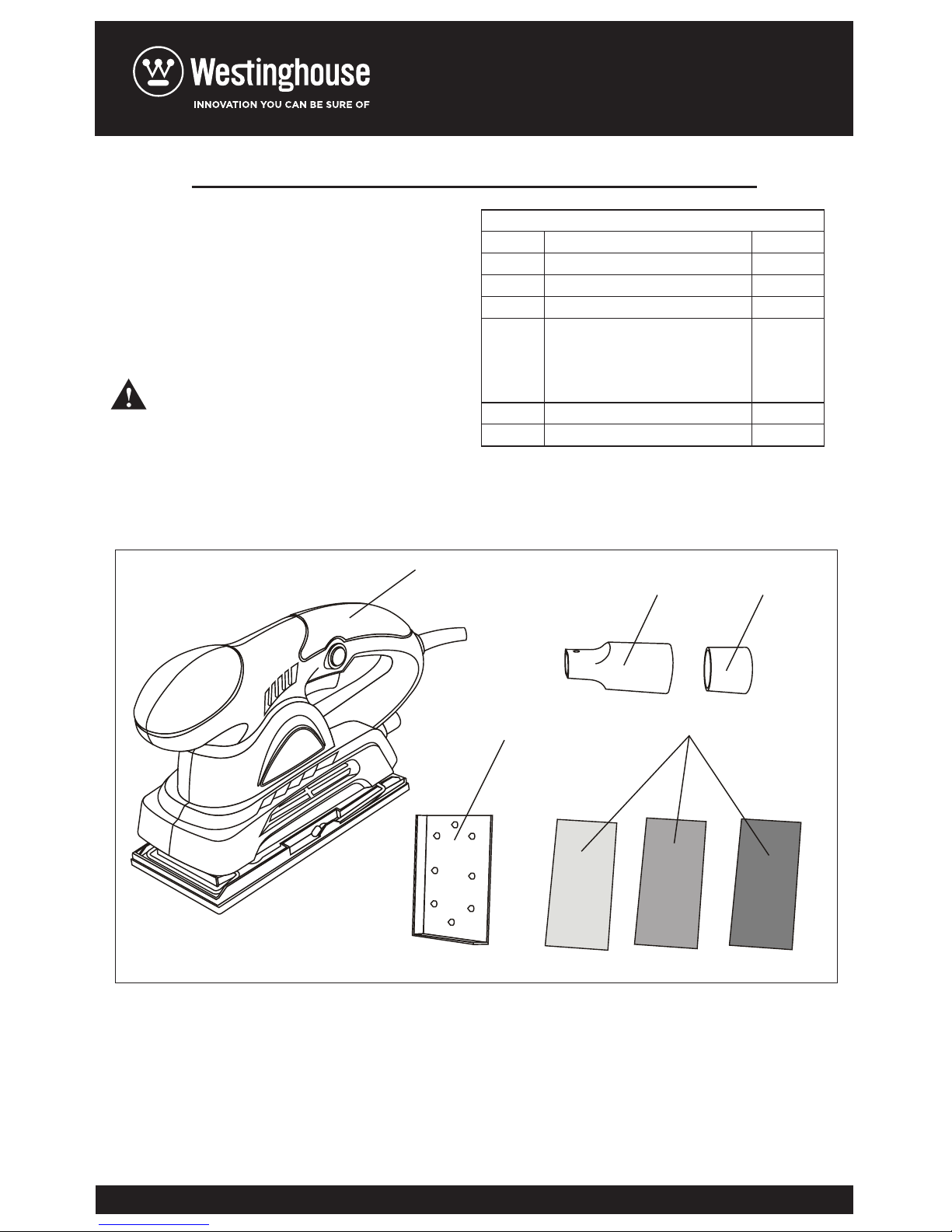 Westinghouse
INNOVATION YOU CAN BE SURE OF